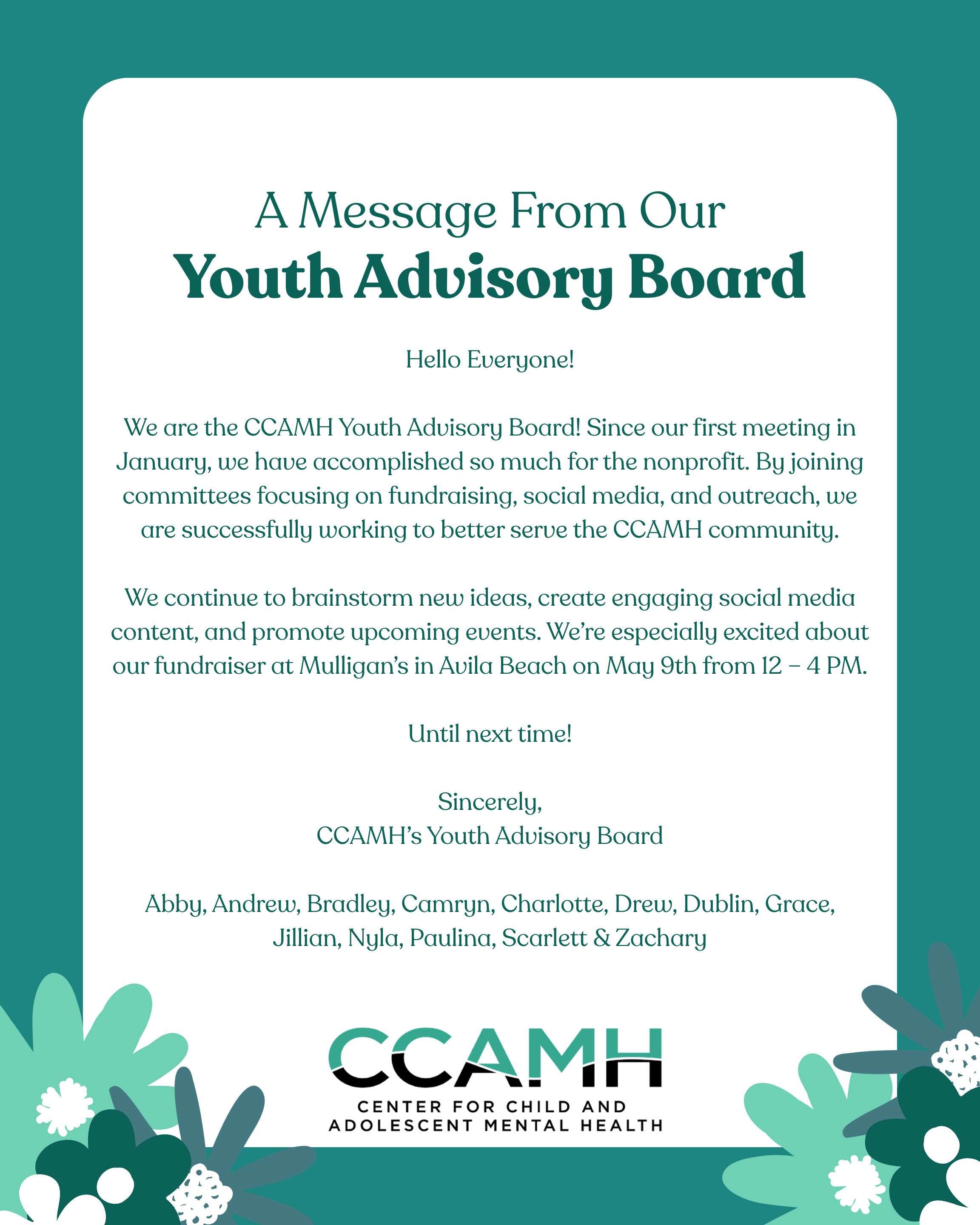 A Message From Our
Youth Advisory Board

Hello Everyone!

We are the CCAMH Youth Advisory Board! Since our first meeting in January, we have accomplished so much for the nonprofit. By joining committees focusing on fundraising, social media, and outreach, we are successfully working to better serve the CCAMH community.

We continue to brainstorm new ideas, create engaging social media content, and promote upcoming events. We're especially excited about our fundraiser at Mulligan's in Avila Beach on May 9th from 12 – 4 PM.

Until next time!

Sincerely,
CCAMH's Youth Advisory Board

Abby, Andrew, Bradley, Camryn, Charlotte, Drew, Dublin, Grace, Jillian, Nyla, Paulina, Scarlett & Zachary

CCAMH
CENTER FOR CHILD AND
ADOLESCENT MENTAL HEALTH